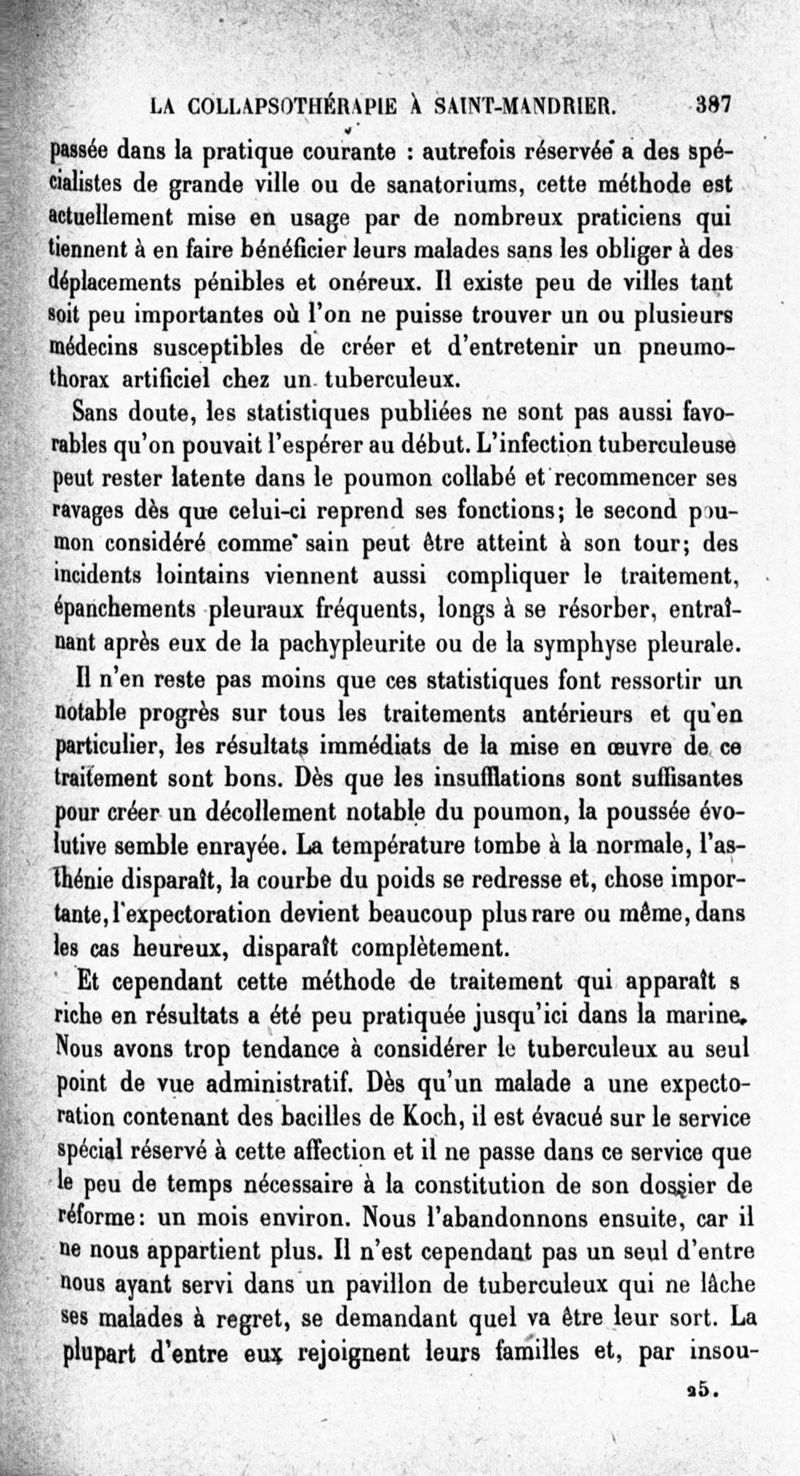 LA COLLAPSOTHÉRAPIE À SAINT-MANDRIER. 387

passée dans la pratique courante : autrefois réservée a des spécialistes de grande ville ou de sanatoriums, cette méthode est actuellement mise en usage par de nombreux praticiens qui tiennent à en faire bénéficier leurs malades sans les obliger à des déplacements pénibles et onéreux. Il existe peu de villes tant soit peu importantes où l'on ne puisse trouver un ou plusieurs médecins susceptibles de créer et d'entretenir un pneumothorax artificiel chez un tuberculeux.

Sans doute, les statistiques publiées ne sont pas aussi favorables qu'on pouvait l'espérer au début. L'infection tuberculeuse peut rester latente dans le poumon collabé et recommencer ses ravages dès que celui-ci reprend ses fonctions; le second poumon considéré comme sain peut être atteint à son tour; des incidents lointains viennent aussi compliquer le traitement, épanchements pleuraux fréquents, longs à se résorber, entraînant après eux de la pachypleurite ou de la symphyse pleurale.

Il n'en reste pas moins que ces statistiques font ressortir un notable progrès sur tous les traitements antérieurs et qu'en particulier, les résultats immédiats de la mise en œuvre de ce traitement sont bons. Dès que les insufflations sont suffisantes pour créer un décollement notable du poumon, la poussée évolutive semble enrayée. La température tombe à la normale, l'asthénie disparaît, la courbe du poids se redresse et, chose importante, l'expectoration devient beaucoup plus rare ou même, dans les cas heureux, disparaît complètement.

Et cependant cette méthode de traitement qui apparaît s riche en résultats a été peu pratiquée jusqu'ici dans la marine. Nous avons trop tendance à considérer le tuberculeux au seul point de vue administratif. Dès qu'un malade a une expectoration contenant des bacilles de Koch, il est évacué sur le service spécial réservé à cette affection et il ne passe dans ce service que le peu de temps nécessaire à la constitution de son dossier de réforme: un mois environ. Nous l'abandonnons ensuite, car il ne nous appartient plus. Il n'est cependant pas un seul d'entre nous ayant servi dans un pavillon de tuberculeux qui ne lâche ses malades à regret, se demandant quel va être leur sort. La plupart d'entre eux rejoignent leurs familles et, par insou-

25.